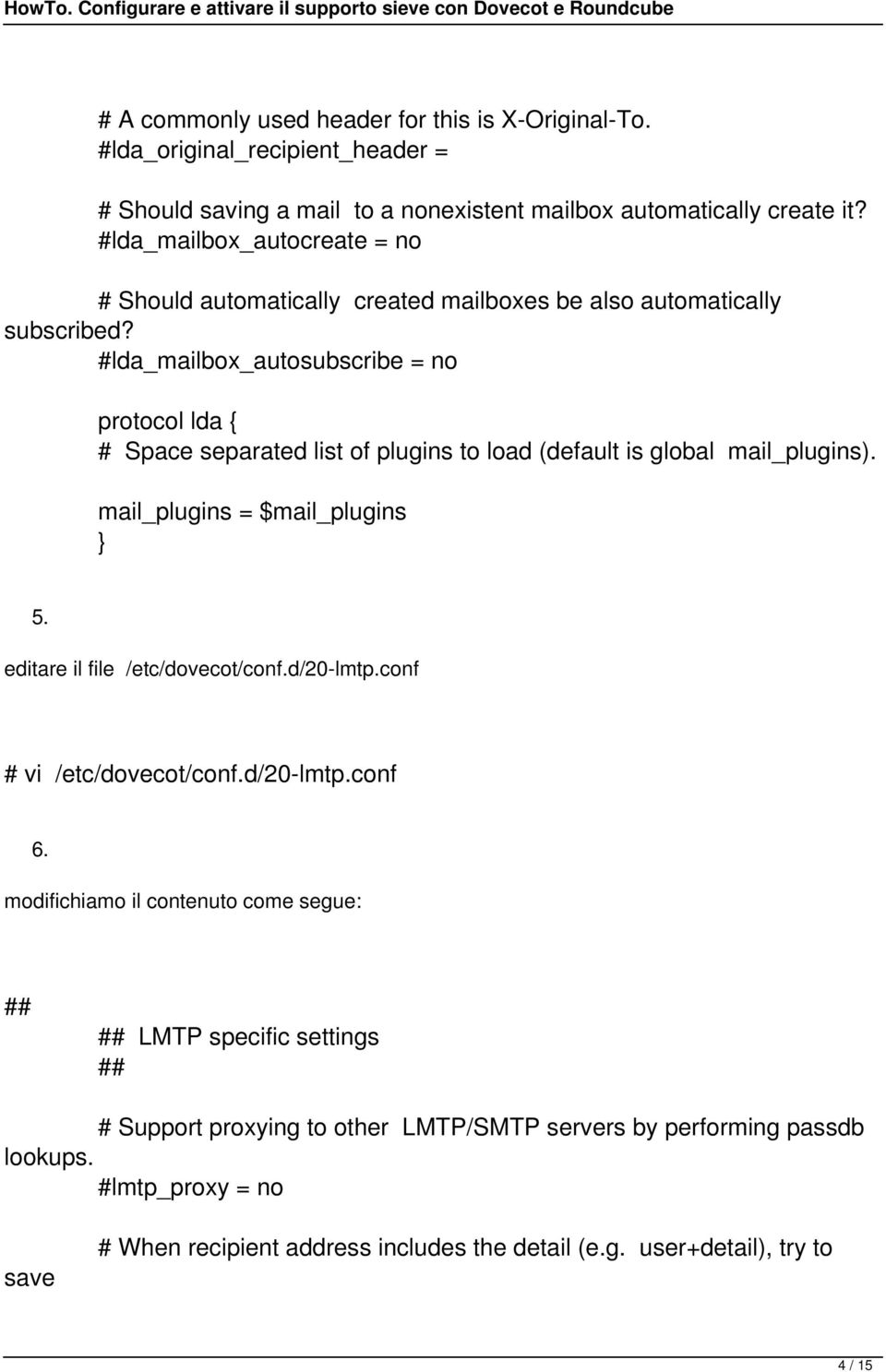 HowTo. Configurare e attivare il supporto sieve con Dovecot e Roundcube

# A commonly used header for this is X-Original-To.
#lda_original_recipient_header =

# Should saving a mail to a nonexistent mailbox automatically create it?
#lda_mailbox_autocreate = no

# Should automatically created mailboxes be also automatically subscribed?
#lda_mailbox_autosubscribe = no

protocol lda {
# Space separated list of plugins to load (default is global mail_plugins).
mail_plugins = $mail_plugins
}

5.

editare il file /etc/dovecot/conf.d/20-lmtp.conf

# vi /etc/dovecot/conf.d/20-lmtp.conf

6.

modifichiamo il contenuto come segue:

##
## LMTP specific settings
##

# Support proxying to other LMTP/SMTP servers by performing passdb lookups.
#lmtp_proxy = no

# When recipient address includes the detail (e.g. user+detail), try to save

4 / 15